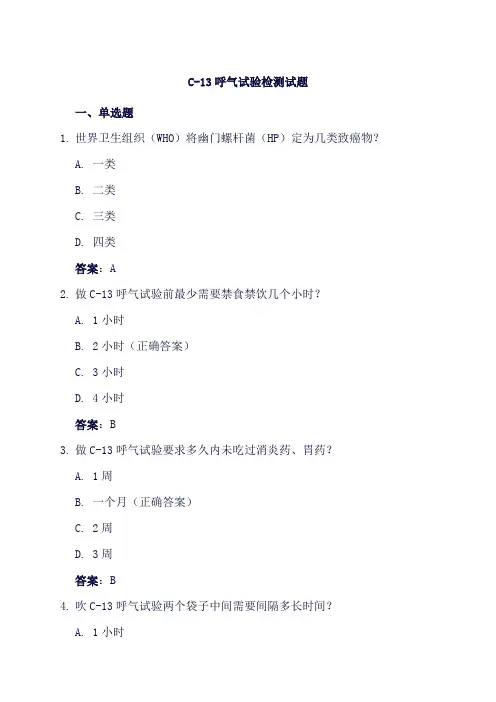 C-13 呼气试验检测试题

一、单选题

1. 世界卫生组织（WHO）将幽门螺杆菌（HP）定为几类致癌物?

A. 一类

B. 二类

C. 三类

D. 四类

答案：A

2. 做 C-13 呼气试验前最少需要禁食禁饮几个小时?

A. 1 小时

B. 2 小时（正确答案）

C. 3 小时

D. 4 小时

答案：B

3. 做 C-13 呼气试验要求多久内未吃过消炎药、胃药?

A. 1 周

B. 一个月（正确答案）

C. 2 周

D. 3 周

答案：B

4. 吹 C-13 呼气试验两个袋子中间需要间隔多长时间?

A. 1 小时